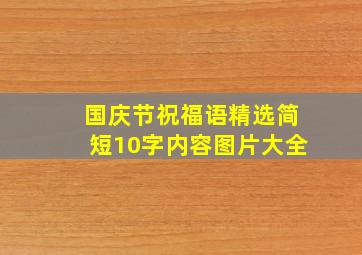 国庆节祝福语精选简短10字内容图片大全